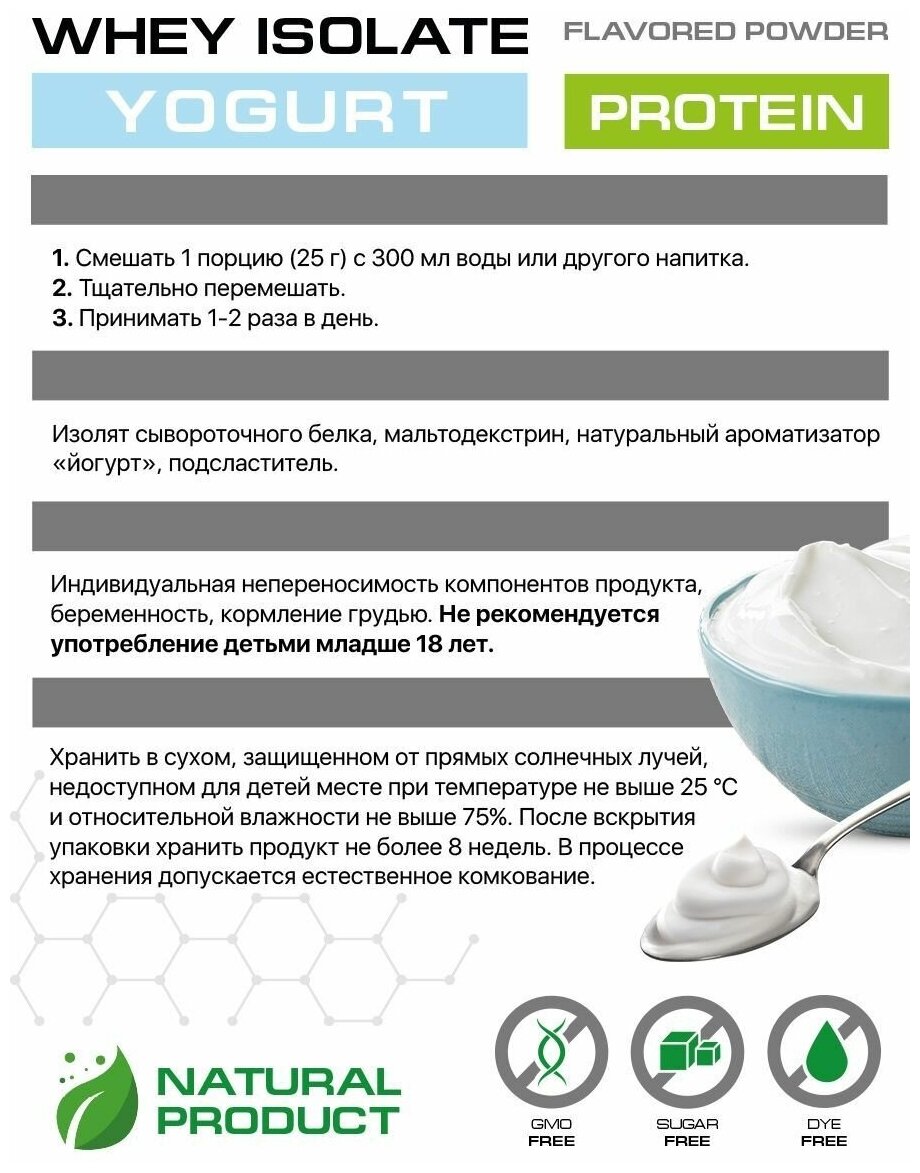 WHEY ISOLATE

FLAVORED POWDER

YOGURT

PROTEIN

1. Смешать 1 порцию (25 г) с 300 мл воды или другого напитка.
2. Тщательно перемешать.
3. Принимать 1-2 раза в день.

Изолят сывороточного белка, мальтодекстрин, натуральный ароматизатор «йогурт», подсластитель.

Индивидуальная непереносимость компонентов продукта, беременность, кормление грудью. Не рекомендуется употребление детьми младше 18 лет.

Хранить в сухом, защищенном от прямых солнечных лучей, недоступном для детей месте при температуре не выше 25 °C и относительной влажности не выше 75%. После вскрытия упаковки хранить продукт не более 8 недель. В процессе хранения допускается естественное комкование.

NATURAL
PRODUCT

GMO
FREE

SUGAR
FREE

DYE
FREE